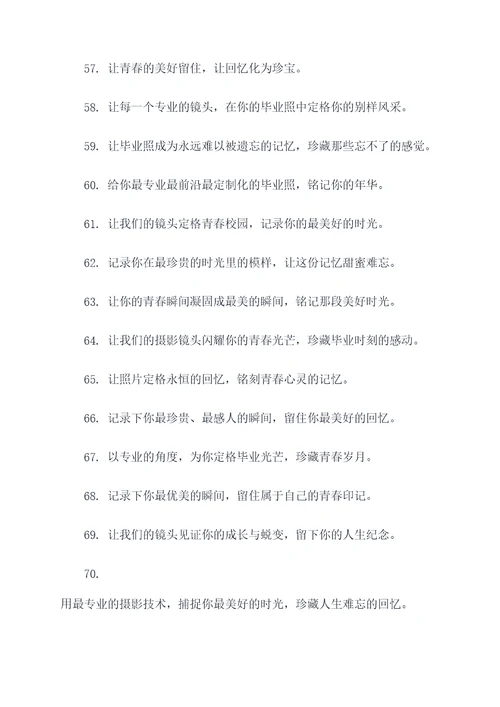 57. 让青春的美好留住，让回忆化为珍宝。

58. 让每一个专业的镜头，在你的毕业照中定格你的别样风采。

59. 让毕业照成为永远难以被遗忘的记忆，珍藏那些忘不了的感觉。

60. 给你最专业最前沿最定制化的毕业照，铭记你的年华。

61. 让我们的镜头定格青春校园，记录你的最美好的时光。

62. 记录你在最珍贵的时光里的模样，让这份记忆甜蜜难忘。

63. 让你的青春瞬间凝固成最美的瞬间，铭记那段美好时光。

64. 让我们的摄影镜头闪耀你的青春光芒，珍藏毕业时刻的感动。

65. 让照片定格永恒的回忆，铭刻青春心灵的记忆。

66. 记录下你最珍贵、最感人的瞬间，留住你最美好的回忆。

67. 以专业的角度，为你定格毕业光芒，珍藏青春岁月。

68. 记录下你最优美的瞬间，留住属于自己的青春印记。

69. 让我们的镜头见证你的成长与蜕变，留下你的人生纪念。

70.

用最专业的摄影技术，捕捉你最美好的时光，珍藏人生难忘的回忆。